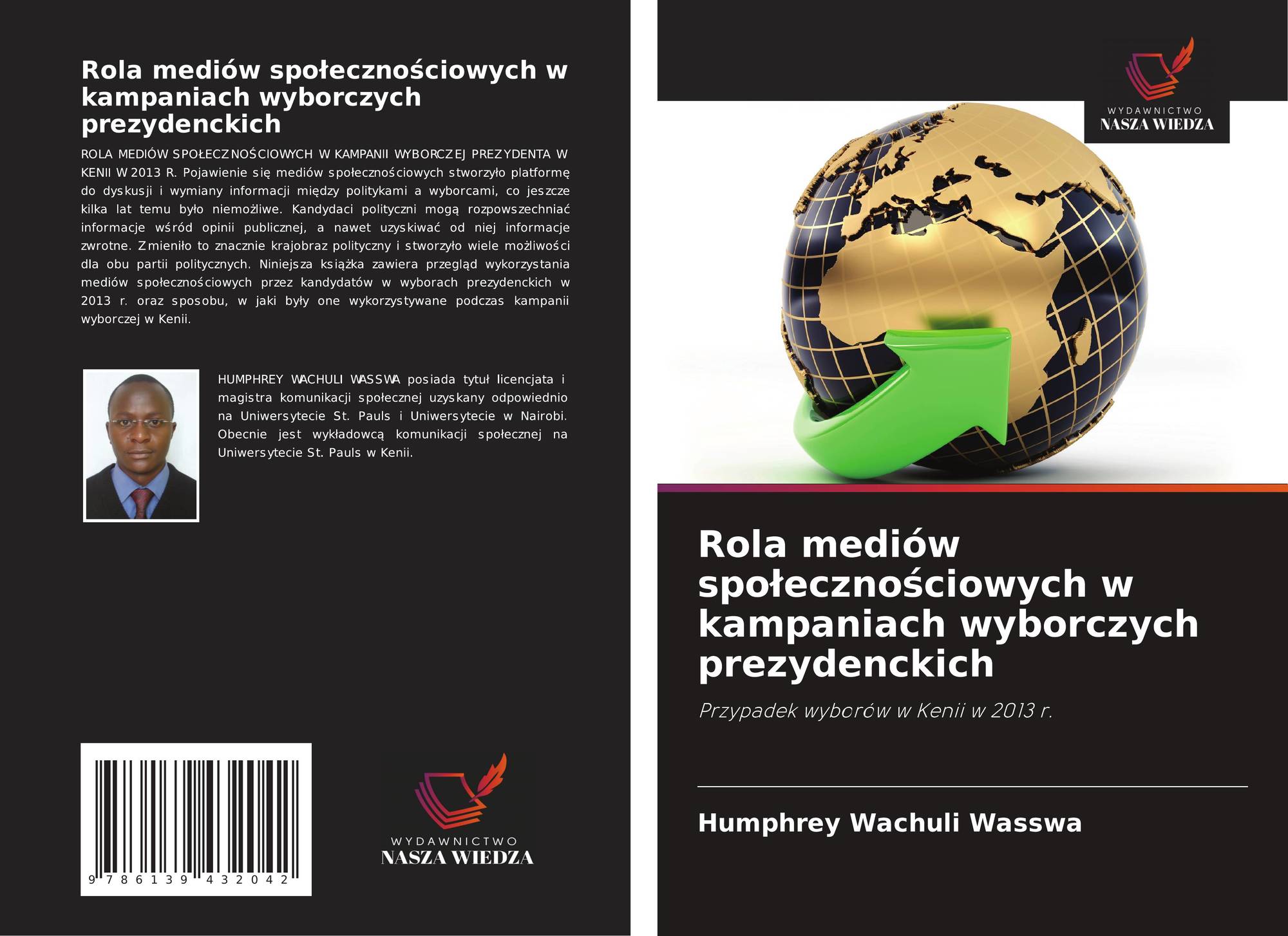 Rola mediów społecznościowych w kampaniach wyborczych prezydenckich

ROLA MEDIÓW SPOŁECZNOŚCIOWYCH W KAMPANII WYBORCZEJ PREZYDENTA W KENII W 2013 R. Pojawienie się mediów społecznościowych stworzyło platformę do dyskusji i wymiany informacji między politykami a wyborcami, co jeszcze kilka lat temu było niemożliwe. Kandydaci polityczni mogą rozpowszechniać informacje wśród opinii publicznej, a nawet uzyskiwać od niej informacje zwrotne. Zmieniło to znacznie krajobraz polityczny i stworzyło wiele możliwości dla obu partii politycznych. Niniejsza książka zawiera przegląd wykorzystania mediów społecznościowych przez kandydatów w wyborach prezydenckich w 2013 r. oraz sposobu, w jaki były one wykorzystywane podczas kampanii wyborczej w Kenii.

HUMPHREY WACHULI WASSWA posiada tytuł licencjata i magistra komunikacji społecznej uzyskany odpowiednio na Uniwersytecie St. Pauls i Uniwersytecie w Nairobi. Obecnie jest wykładowcą komunikacji społecznej na Uniwersytecie St. Pauls w Kenii.

9 786139 432042

WYDAWNICTWO
NASZA WIEDZA

WYDAWNICTWO
NASZA WIEDZA

Rola mediów społecznościowych w kampaniach wyborczych prezydenckich

Przypadek wyborów w Kenii w 2013 r.

Humphrey Wachuli Wasswa